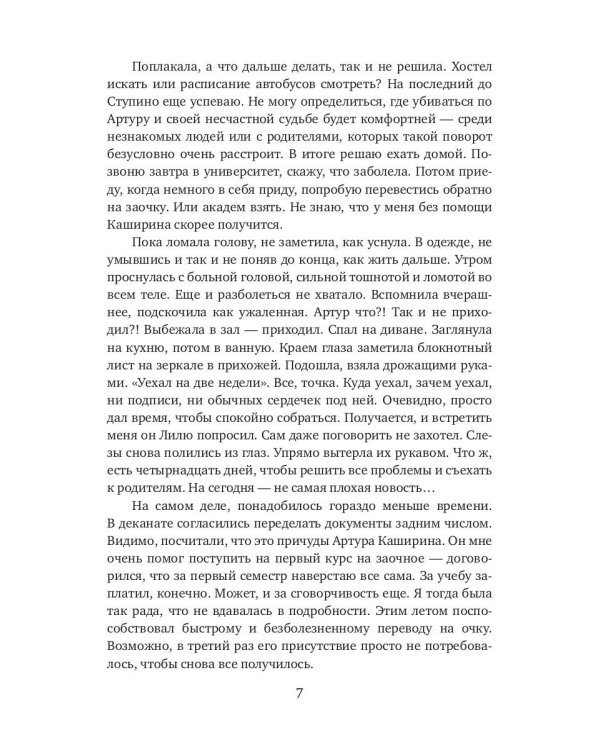 Поплакала, а что дальше делать, так и не решила. Хостел искать или расписание автобусов смотреть? На последний до Ступино еще успеваю. Не могу определиться, где убиваться по Артуру и своей несчастной судьбе будет комфортней — среди незнакомых людей или с родителями, которых такой поворот безусловно очень расстроит. В итоге решаю ехать домой. Позвоню завтра в университет, скажу, что заболела. Потом приеду, когда немного в себя приду, попробую перевестись обратно на заочку. Или академ взять. Не знаю, что у меня без помощи Каширина скорее получится.

Пока ломала голову, не заметила, как уснула. В одежде, не умывшись и так и не поняв до конца, как жить дальше. Утром проснулась с больной головой, сильной тошнотой и ломотой во всем теле. Еще и разболеться не хватало. Вспомнила вчерашнее, подскочила как ужаленная. Артур что?! Так и не приходил?! Выбежала в зал — приходил. Спал на диване. Заглянула на кухню, потом в ванную. Краем глаза заметила блокнотный лист на зеркале в прихожей. Подошла, взяла дрожащими руками. «Уехал на две недели». Все, точка. Куда уехал, зачем уехал, ни подписи, ни обычных сердечек под ней. Очевидно, просто дал время, чтобы спокойно собраться. Получается, и встретить меня он Лилю попросил. Сам даже поговорить не захотел. Слезы снова полились из глаз. Упрямо вытерла их рукавом. Что ж, есть четырнадцать дней, чтобы решить все проблемы и съехать к родителям. На сегодня — не самая плохая новость…

На самом деле, понадобилось гораздо меньше времени. В деканате согласились переделать документы задним числом. Видимо, посчитали, что это причуды Артура Каширина. Он мне очень помог поступить на первый курс на заочное — договорился, что за первый семестр наверстаю все сама. За учебу заплатил, конечно. Может, и за сговорчивость еще. Я тогда была так рада, что не вдавалась в подробности. Этим летом поспособствовал быстрому и безболезненному переводу на очку. Возможно, в третий раз его присутствие просто не потребовалось, чтобы снова все получилось.

7